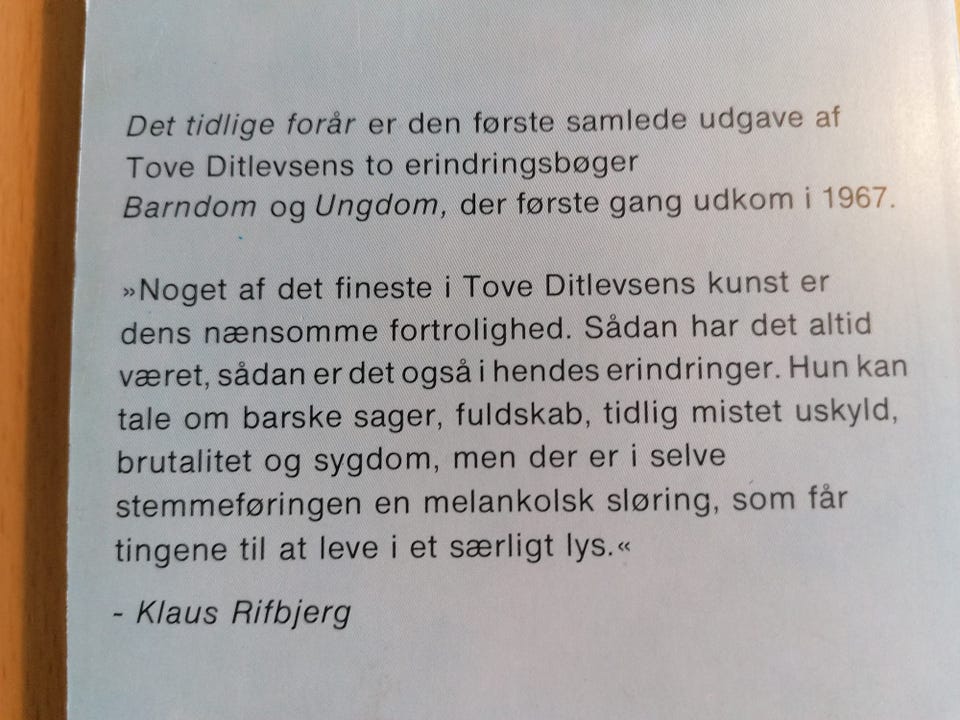 Det tidlige forår er den første samlede udgave af Tove Ditlevsens to erindringsbøger Barndom og Ungdom, der første gang udkom i 1967.

»Noget af det fineste i Tove Ditlevsens kunst er dens nænsomme fortrolighed. Sådan har det altid været, sådan er det også i hendes erindringer. Hun kan tale om barske sager, fuldskab, tidlig mistet uskyld, brutalitet og sygdom, men der er i selve stemmeføringen en melankolsk sløring, som får tingene til at leve i et særligt lys.«

- Klaus Rifbjerg